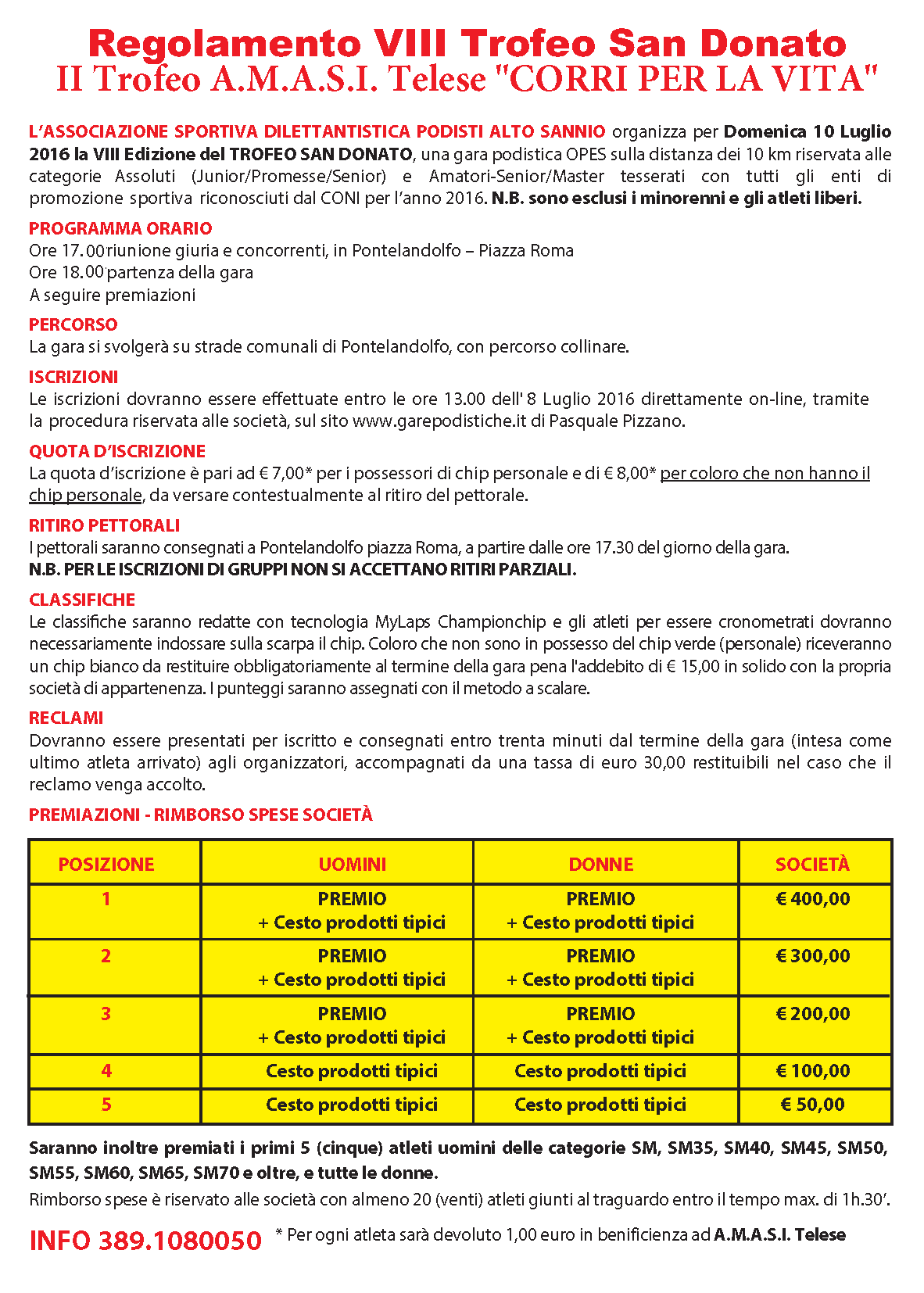 Regolamento VIII Trofeo San Donato
II Trofeo A.M.A.S.I. Telese "CORRI PER LA VITA"

L'ASSOCIAZIONE SPORTIVA DILETTANTISTICA PODISTI ALTO SANNIO organizza per Domenica 10 Luglio 2016 la VIII Edizione del TROFEO SAN DONATO, una gara podistica OPES sulla distanza dei 10 km riservata alle categorie Assoluti (Junior/Promesse/Senior) e Amatori-Senior/Master tesserati con tutti gli enti di promozione sportiva riconosciuti dal CONI per l'anno 2016. N.B. sono esclusi i minorenni e gli atleti liberi.

PROGRAMMA ORARIO
Ore 17.00 riunione giuria e concorrenti, in Pontelandolfo – Piazza Roma
Ore 18.00 partenza della gara
A seguire premiazioni

PERCORSO
La gara si svolgerà su strade comunali di Pontelandolfo, con percorso collinare.

ISCRIZIONI
Le iscrizioni dovranno essere effettuate entro le ore 13.00 dell' 8 Luglio 2016 direttamente on-line, tramite la procedura riservata alle società, sul sito www.garepodistiche.it di Pasquale Pizzano.

QUOTA D'ISCRIZIONE
La quota d'iscrizione è pari ad € 7,00* per i possessori di chip personale e di € 8,00* per coloro che non hanno il chip personale, da versare contestualmente al ritiro del pettorale.

RITIRO PETTORALI
I pettorali saranno consegnati a Pontelandolfo piazza Roma, a partire dalle ore 17.30 del giorno della gara.
N.B. PER LE ISCRIZIONI DI GRUPPI NON SI ACCETTANO RITIRI PARZIALI.

CLASSIFICHE
Le classifiche saranno redatte con tecnologia MyLaps Championchip e gli atleti per essere cronometrati dovranno necessariamente indossare sulla scarpa il chip. Coloro che non sono in possesso del chip verde (personale) riceveranno un chip bianco da restituire obbligatoriamente al termine della gara pena l'addebito di € 15,00 in solido con la propria società di appartenenza. I punteggi saranno assegnati con il metodo a scalare.

RECLAMI
Dovranno essere presentati per iscritto e consegnati entro trenta minuti dal termine della gara (intesa come ultimo atleta arrivato) agli organizzatori, accompagnati da una tassa di euro 30,00 restituibili nel caso che il reclamo venga accolto.

PREMIAZIONI - RIMBORSO SPESE SOCIETÀ

| POSIZIONE | UOMINI | DONNE | SOCIETÀ |
|---|---|---|---|
| 1 | PREMIO + Cesto prodotti tipici | PREMIO + Cesto prodotti tipici | € 400,00 |
| 2 | PREMIO + Cesto prodotti tipici | PREMIO + Cesto prodotti tipici | € 300,00 |
| 3 | PREMIO + Cesto prodotti tipici | PREMIO + Cesto prodotti tipici | € 200,00 |
| 4 | Cesto prodotti tipici | Cesto prodotti tipici | € 100,00 |
| 5 | Cesto prodotti tipici | Cesto prodotti tipici | € 50,00 |

Saranno inoltre premiati i primi 5 (cinque) atleti uomini delle categorie SM, SM35, SM40, SM45, SM50, SM55, SM60, SM65, SM70 e oltre, e tutte le donne.
Rimborso spese è riservato alle società con almeno 20 (venti) atleti giunti al traguardo entro il tempo max. di 1h.30'.

INFO 389.1080050 * Per ogni atleta sarà devoluto 1,00 euro in benificienza ad A.M.A.S.I. Telese